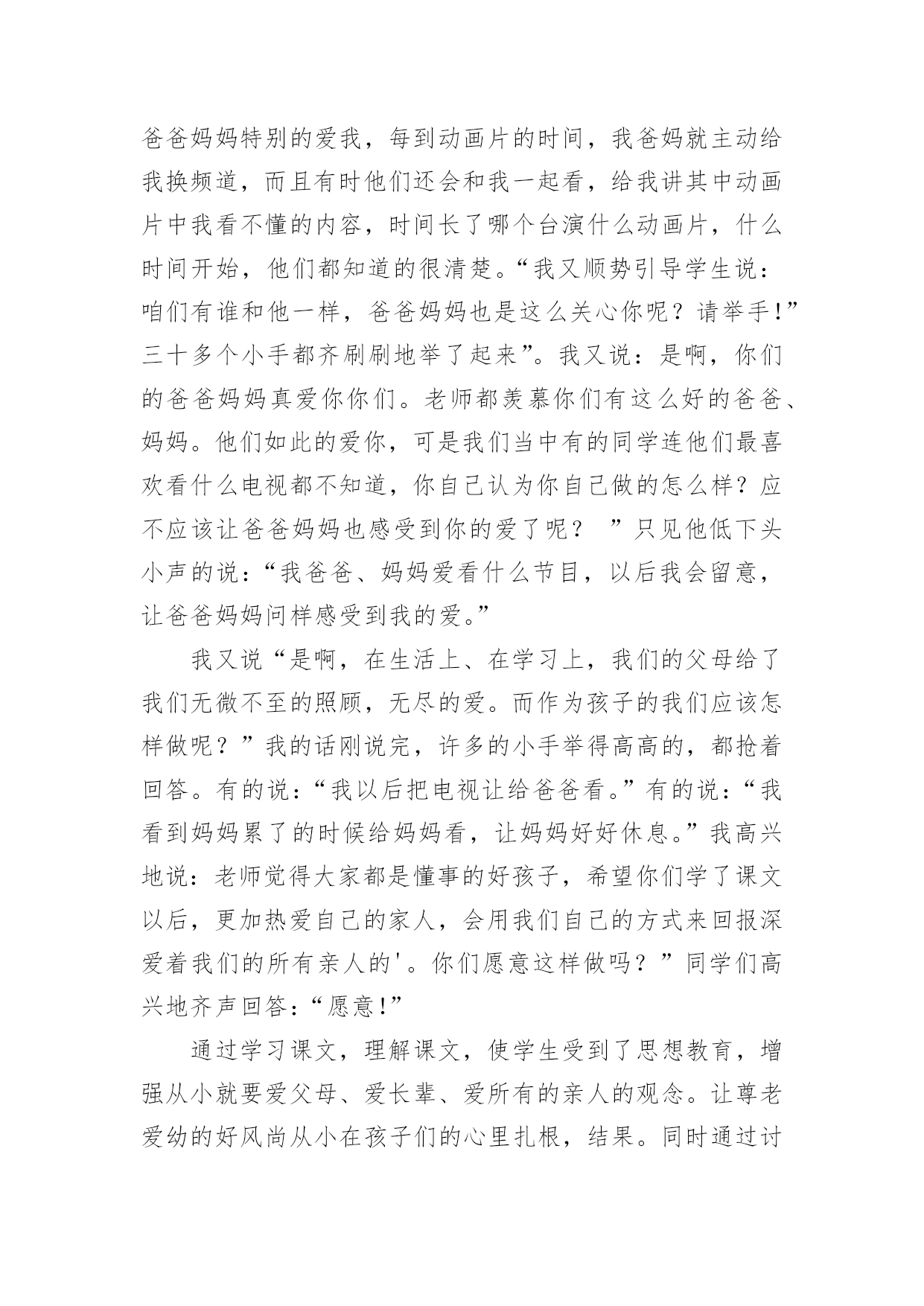 爸爸妈妈特别的爱我，每到动画片的时间，我爸妈就主动给我换频道，而且有时他们还会和我一起看，给我讲其中动画片中我看不懂的内容，时间长了哪个台演什么动画片，什么时间开始，他们都知道的很清楚。“我又顺势引导学生说：咱们有谁和他一样，爸爸妈妈也是这么关心你呢？请举手!”三十多个小手都齐刷刷地举了起来”。我又说：是啊，你们的爸爸妈妈真爱你你们。老师都羡慕你们有这么好的爸爸、妈妈。他们如此的爱你，可是我们当中有的同学连他们最喜欢看什么电视都不知道，你自己认为你自己做的怎么样？应不应该让爸爸妈妈也感受到你的爱了呢？ ”只见他低下头小声的说：“我爸爸、妈妈爱看什么节目，以后我会留意，让爸爸妈妈问样感受到我的爱。”

我又说“是啊，在生活上、在学习上，我们的父母给了我们无微不至的照顾，无尽的爱。而作为孩子的我们应该怎样做呢？”我的话刚说完，许多的小手举得高高的，都抢着回答。有的说：“我以后把电视让给爸爸看。”有的说：“我看到妈妈累了的时候给妈妈看，让妈妈好好休息。”我高兴地说：老师觉得大家都是懂事的好孩子，希望你们学了课文以后，更加热爱自己的家人，会用我们自己的方式来回报深爱着我们的所有亲人的'。你们愿意这样做吗？”同学们高兴地齐声回答：“愿意!”

通过学习课文，理解课文，使学生受到了思想教育，增强从小就要爱父母、爱长辈、爱所有的亲人的观念。让尊老爱幼的好风尚从小在孩子们的心里扎根，结果。同时通过讨